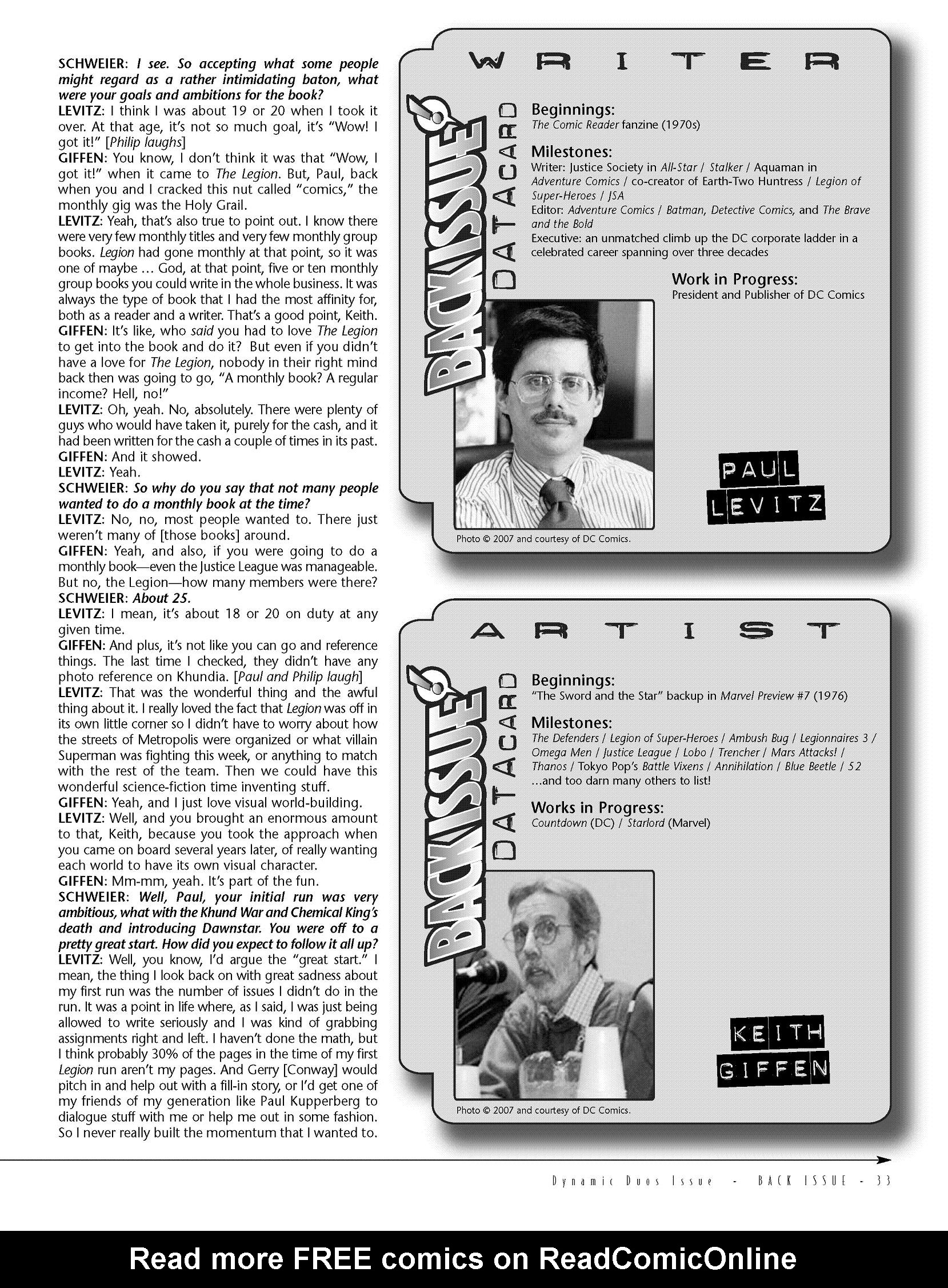 SCHWEIER: I see. So accepting what some people might regard as a rather intimidating baton, what were your goals and ambitions for the book?
LEVITZ: I think I was about 19 or 20 when I took it over. At that age, it's not so much goal, it's "Wow! I got it!" [Philip laughs]
GIFFEN: You know, I don't think it was that "Wow, I got it!" when it came to The Legion. But, Paul, back when you and I cracked this nut called "comics," the monthly gig was the Holy Grail.
LEVITZ: Yeah, that's also true to point out. I know there were very few monthly titles and very few monthly group books. Legion had gone monthly at that point, so it was one of maybe ... God, at that point, five or ten monthly group books you could write in the whole business. It was always the type of book that I had the most affinity for, both as a reader and a writer. That's a good point, Keith.
GIFFEN: It's like, who said you had to love The Legion to get into the book and do it? But even if you didn't have a love for The Legion, nobody in their right mind back then was going to go, "A monthly book? A regular income? Hell, no!"
LEVITZ: Oh, yeah. No, absolutely. There were plenty of guys who would have taken it, purely for the cash, and it had been written for the cash a couple of times in its past.
GIFFEN: And it showed.
LEVITZ: Yeah.
SCHWEIER: So why do you say that not many people wanted to do a monthly book at the time?
LEVITZ: No, no, most people wanted to. There just weren't many of [those books] around.
GIFFEN: Yeah, and also, if you were going to do a monthly book—even the Justice League was manageable. But no, the Legion—how many members were there?
SCHWEIER: About 25.
LEVITZ: I mean, it's about 18 or 20 on duty at any given time.
GIFFEN: And plus, it's not like you can go and reference things. The last time I checked, they didn't have any photo reference on Khundia. [Paul and Philip laugh]
LEVITZ: That was the wonderful thing and the awful thing about it. I really loved the fact that Legion was off in its own little corner so I didn't have to worry about how the streets of Metropolis were organized or what villain Superman was fighting this week, or anything to match with the rest of the team. Then we could have this wonderful science-fiction time inventing stuff.
GIFFEN: Yeah, and I just love visual world-building.
LEVITZ: Well, and you brought an enormous amount to that, Keith, because you took the approach when you came on board several years later, of really wanting each world to have its own visual character.
GIFFEN: Mm-mm, yeah. It's part of the fun.
SCHWEIER: Well, Paul, your initial run was very ambitious, what with the Khund War and Chemical King's death and introducing Dawnstar. You were off to a pretty great start. How did you expect to follow it all up?
LEVITZ: Well, you know, I'd argue the "great start." I mean, the thing I look back on with great sadness about my first run was the number of issues I didn't do in the run. It was a point in life where, as I said, I was just being allowed to write seriously and I was kind of grabbing assignments right and left. I haven't done the math, but I think probably 30% of the pages in the time of my first Legion run aren't my pages. And Gerry [Conway] would pitch in and help out with a fill-in story, or I'd get one of my friends of my generation like Paul Kupperberg to dialogue stuff with me or help me out in some fashion. So I never really built the momentum that I wanted to.

WRITER
BACK ISSUE! DATACARD
Beginnings:
The Comic Reader fanzine (1970s)
Milestones:
Writer: Justice Society in All-Star / Stalker / Aquaman in Adventure Comics / co-creator of Earth-Two Huntress / Legion of Super-Heroes / JSA
Editor: Adventure Comics / Batman, Detective Comics, and The Brave and the Bold
Executive: an unmatched climb up the DC corporate ladder in a celebrated career spanning over three decades
Work in Progress:
President and Publisher of DC Comics
PAUL LEVITZ
Photo © 2007 and courtesy of DC Comics.

ARTIST
BACK ISSUE! DATACARD
Beginnings:
"The Sword and the Star" backup in Marvel Preview #7 (1976)
Milestones:
The Defenders / Legion of Super-Heroes / Ambush Bug / Legionnaires 3 / Omega Men / Justice League / Lobo / Trencher / Mars Attacks! / Thanos / Tokyo Pop's Battle Vixens / Annihilation / Blue Beetle / 52
...and too darn many others to list!
Works in Progress:
Countdown (DC) / Starlord (Marvel)
KEITH GIFFEN
Photo © 2007 and courtesy of DC Comics.

Dynamic Duos Issue - BACK ISSUE - 33

Read more FREE comics on ReadComicOnline